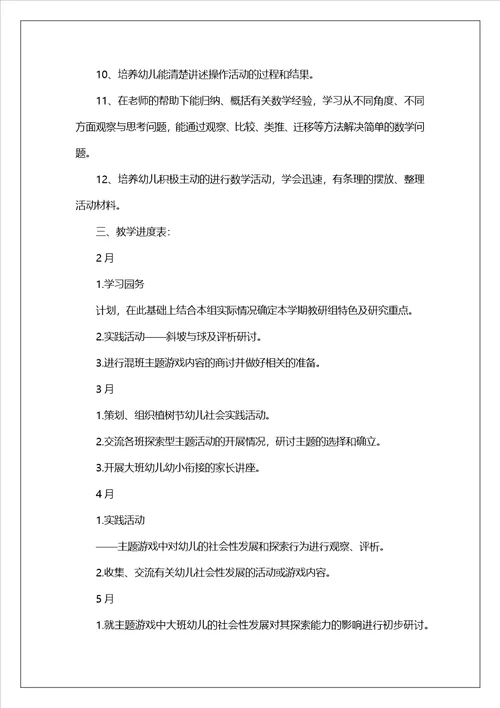 10、培养幼儿能清楚讲述操作活动的过程和结果。

11、在老师的帮助下能归纳、概括有关数学经验，学习从不同角度、不同方面观察与思考问题，能通过观察、比较、类推、迁移等方法解决简单的数学问题。

12、培养幼儿积极主动的进行数学活动，学会迅速，有条理的摆放、整理活动材料。

三、教学进度表：

2月

1.学习园务

计划，在此基础上结合本组实际情况确定本学期教研组特色及研究重点。

2.实践活动——斜坡与球及评析研讨。

3.进行混班主题游戏内容的商讨并做好相关的准备。

3月

1.策划、组织植树节幼儿社会实践活动。

2.交流各班探索型主题活动的开展情况，研讨主题的选择和确立。

3.开展大班幼儿幼小衔接的家长讲座。

4月

1.实践活动

——主题游戏中对幼儿的社会性发展和探索行为进行观察、评析。

2.收集、交流有关幼儿社会性发展的活动或游戏内容。

5月

1.就主题游戏中大班幼儿的社会性发展对其探索能力的影响进行初步研讨。